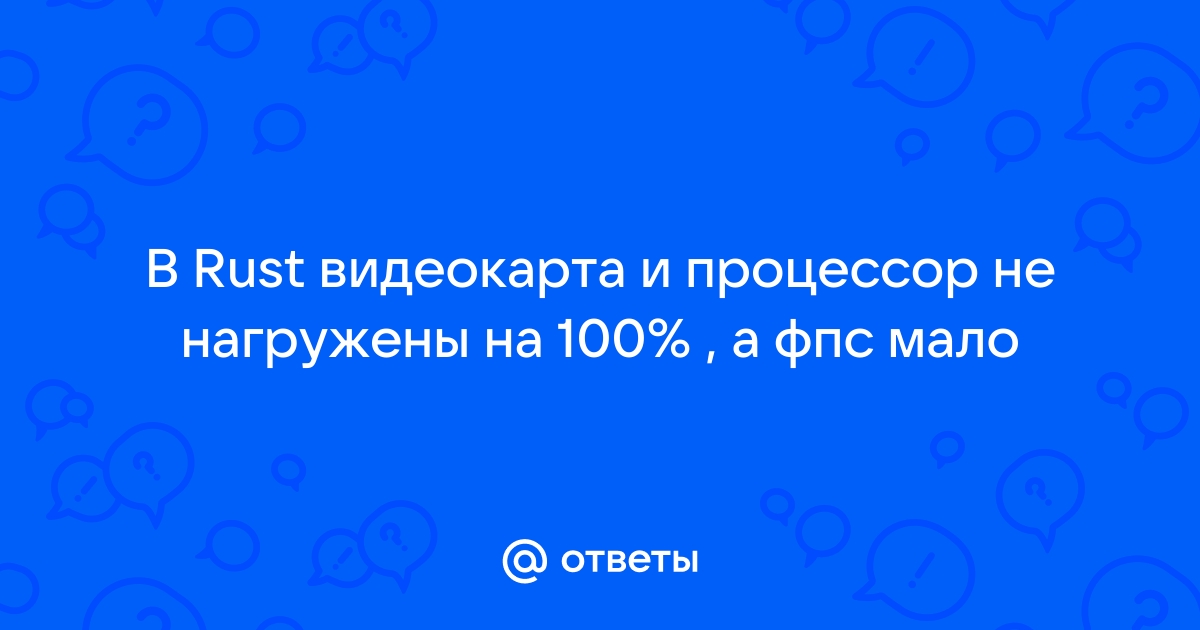 В Rust видеокарта и процессор не нагружены на 100% , а фпс мало

@ ответы